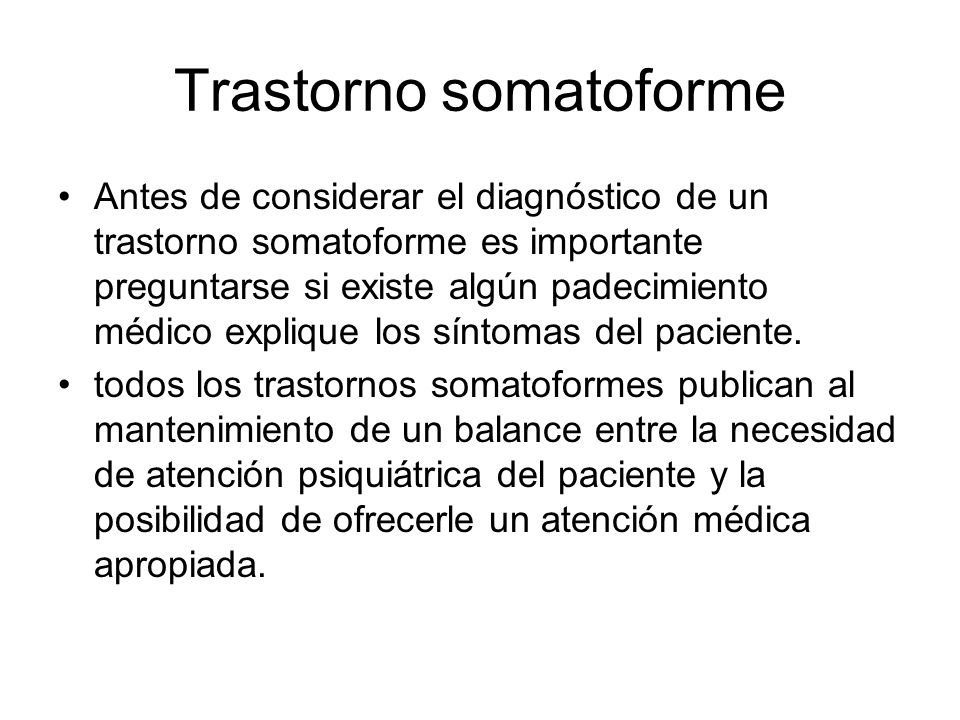 Trastorno somatoforme

• Antes de considerar el diagnóstico de un trastorno somatoforme es importante preguntarse si existe algún padecimiento médico explique los síntomas del paciente.

• todos los trastornos somatoformes publican al mantenimiento de un balance entre la necesidad de atención psiquiátrica del paciente y la posibilidad de ofrecerle un atención médica apropiada.